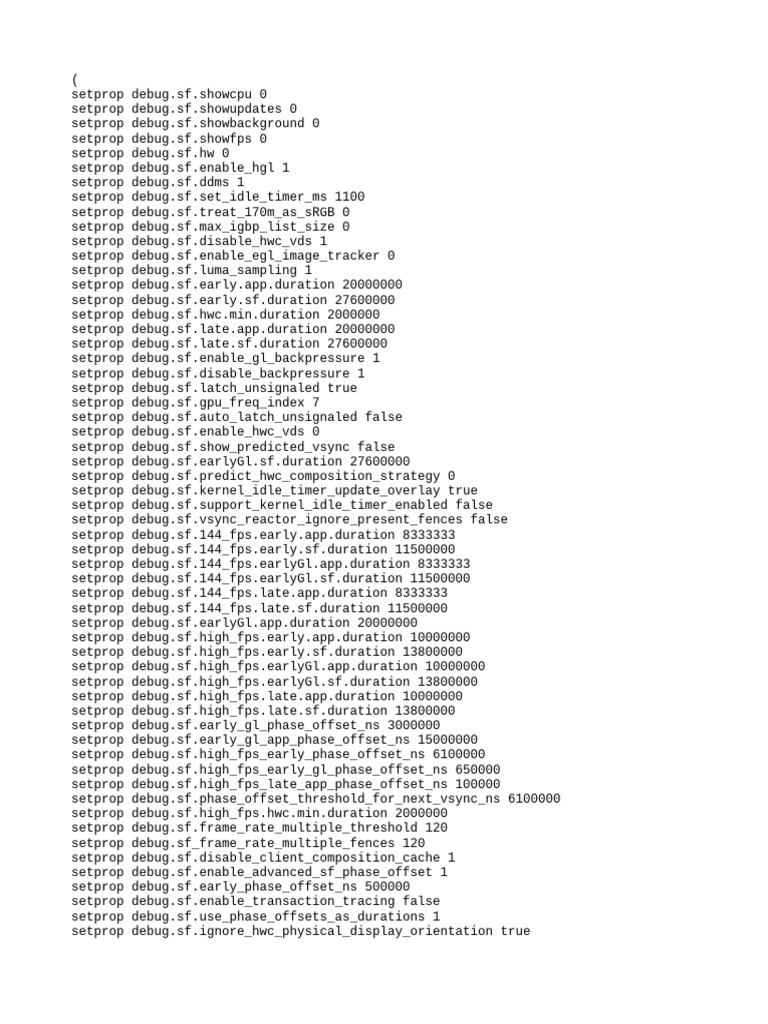 (
setprop debug.sf.showcpu 0
setprop debug.sf.showupdates 0
setprop debug.sf.showbackground 0
setprop debug.sf.showfps 0
setprop debug.sf.hw 0
setprop debug.sf.enable_hgl 1
setprop debug.sf.ddms 1
setprop debug.sf.set_idle_timer_ms 1100
setprop debug.sf.treat_170m_as_sRGB 0
setprop debug.sf.max_igbp_list_size 0
setprop debug.sf.disable_hwc_vds 1
setprop debug.sf.enable_egl_image_tracker 0
setprop debug.sf.luma_sampling 1
setprop debug.sf.early.app.duration 20000000
setprop debug.sf.early.sf.duration 27600000
setprop debug.sf.hwc.min.duration 2000000
setprop debug.sf.late.app.duration 20000000
setprop debug.sf.late.sf.duration 27600000
setprop debug.sf.enable_gl_backpressure 1
setprop debug.sf.disable_backpressure 1
setprop debug.sf.latch_unsignaled true
setprop debug.sf.gpu_freq_index 7
setprop debug.sf.auto_latch_unsignaled false
setprop debug.sf.enable_hwc_vds 0
setprop debug.sf.show_predicted_vsync false
setprop debug.sf.earlyGl.sf.duration 27600000
setprop debug.sf.predict_hwc_composition_strategy 0
setprop debug.sf.kernel_idle_timer_update_overlay true
setprop debug.sf.support_kernel_idle_timer_enabled false
setprop debug.sf.vsync_reactor_ignore_present_fences false
setprop debug.sf.144_fps.early.app.duration 8333333
setprop debug.sf.144_fps.early.sf.duration 11500000
setprop debug.sf.144_fps.earlyGl.app.duration 8333333
setprop debug.sf.144_fps.earlyGl.sf.duration 11500000
setprop debug.sf.144_fps.late.app.duration 8333333
setprop debug.sf.144_fps.late.sf.duration 11500000
setprop debug.sf.earlyGl.app.duration 20000000
setprop debug.sf.high_fps.early.app.duration 10000000
setprop debug.sf.high_fps.early.sf.duration 13800000
setprop debug.sf.high_fps.earlyGl.app.duration 10000000
setprop debug.sf.high_fps.earlyGl.sf.duration 13800000
setprop debug.sf.high_fps.late.app.duration 10000000
setprop debug.sf.high_fps.late.sf.duration 13800000
setprop debug.sf.early_gl_phase_offset_ns 3000000
setprop debug.sf.early_gl_app_phase_offset_ns 15000000
setprop debug.sf.high_fps_early_phase_offset_ns 6100000
setprop debug.sf.high_fps_early_gl_phase_offset_ns 650000
setprop debug.sf.high_fps_late_app_phase_offset_ns 100000
setprop debug.sf.phase_offset_threshold_for_next_vsync_ns 6100000
setprop debug.sf.high_fps.hwc.min.duration 2000000
setprop debug.sf.frame_rate_multiple_threshold 120
setprop debug.sf_frame_rate_multiple_fences 120
setprop debug.sf.disable_client_composition_cache 1
setprop debug.sf.enable_advanced_sf_phase_offset 1
setprop debug.sf.early_phase_offset_ns 500000
setprop debug.sf.enable_transaction_tracing false
setprop debug.sf.use_phase_offsets_as_durations 1
setprop debug.sf.ignore_hwc_physical_display_orientation true